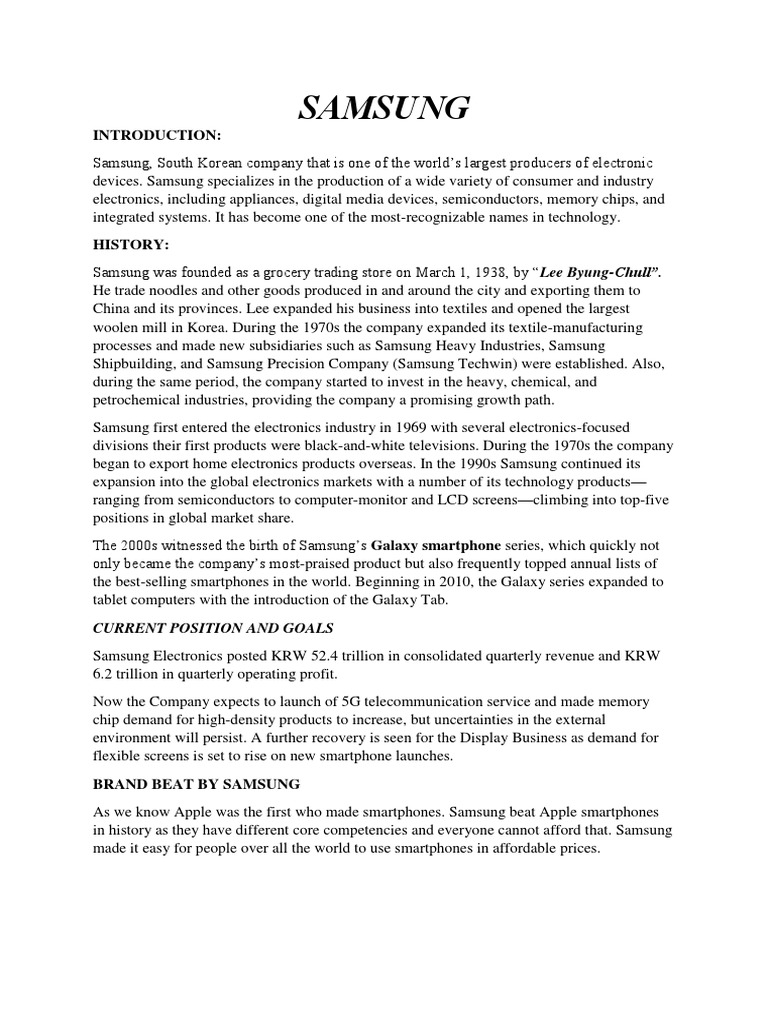 SAMSUNG

INTRODUCTION:

Samsung, South Korean company that is one of the world's largest producers of electronic devices. Samsung specializes in the production of a wide variety of consumer and industry electronics, including appliances, digital media devices, semiconductors, memory chips, and integrated systems. It has become one of the most-recognizable names in technology.

HISTORY:

Samsung was founded as a grocery trading store on March 1, 1938, by "Lee Byung-Chull". He trade noodles and other goods produced in and around the city and exporting them to China and its provinces. Lee expanded his business into textiles and opened the largest woolen mill in Korea. During the 1970s the company expanded its textile-manufacturing processes and made new subsidiaries such as Samsung Heavy Industries, Samsung Shipbuilding, and Samsung Precision Company (Samsung Techwin) were established. Also, during the same period, the company started to invest in the heavy, chemical, and petrochemical industries, providing the company a promising growth path.

Samsung first entered the electronics industry in 1969 with several electronics-focused divisions their first products were black-and-white televisions. During the 1970s the company began to export home electronics products overseas. In the 1990s Samsung continued its expansion into the global electronics markets with a number of its technology products—ranging from semiconductors to computer-monitor and LCD screens—climbing into top-five positions in global market share.

The 2000s witnessed the birth of Samsung's Galaxy smartphone series, which quickly not only became the company's most-praised product but also frequently topped annual lists of the best-selling smartphones in the world. Beginning in 2010, the Galaxy series expanded to tablet computers with the introduction of the Galaxy Tab.

CURRENT POSITION AND GOALS

Samsung Electronics posted KRW 52.4 trillion in consolidated quarterly revenue and KRW 6.2 trillion in quarterly operating profit.

Now the Company expects to launch of 5G telecommunication service and made memory chip demand for high-density products to increase, but uncertainties in the external environment will persist. A further recovery is seen for the Display Business as demand for flexible screens is set to rise on new smartphone launches.

BRAND BEAT BY SAMSUNG

As we know Apple was the first who made smartphones. Samsung beat Apple smartphones in history as they have different core competencies and everyone cannot afford that. Samsung made it easy for people over all the world to use smartphones in affordable prices.